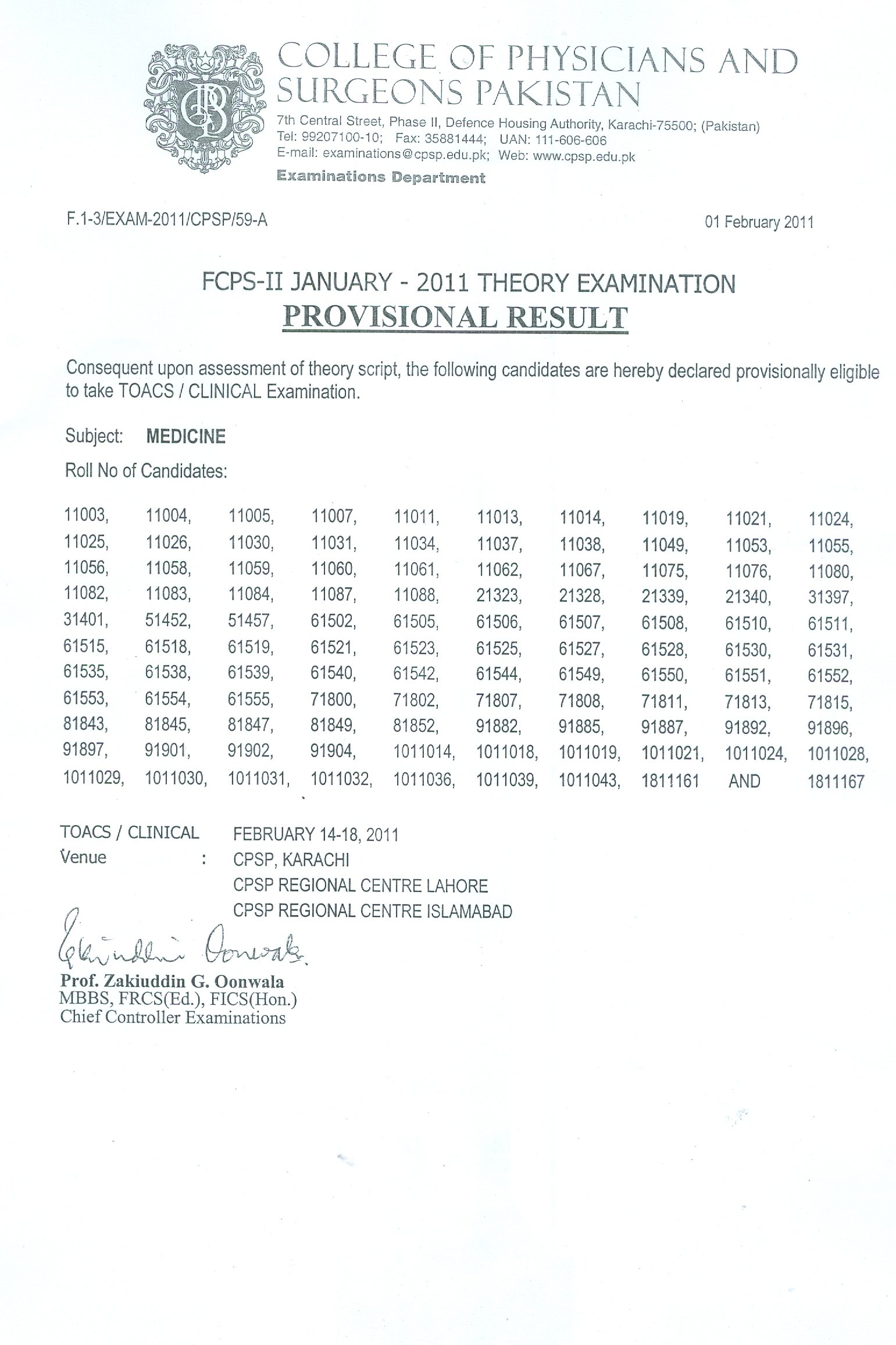 COLLEGE OF PHYSICIANS AND SURGEONS PAKISTAN
7th Central Street, Phase II, Defence Housing Authority, Karachi-75500; (Pakistan)
Tel: 99207100-10; Fax: 35881444; UAN: 111-606-606
E-mail: examinations@cpsp.edu.pk; Web: www.cpsp.edu.pk
Examinations Department

F.1-3/EXAM-2011/CPSP/59-A

01 February 2011

FCPS-II JANUARY - 2011 THEORY EXAMINATION
PROVISIONAL RESULT

Consequent upon assessment of theory script, the following candidates are hereby declared provisionally eligible to take TOACS / CLINICAL Examination.

Subject: MEDICINE

Roll No of Candidates:

11003, 11004, 11005, 11007, 11011, 11013, 11014, 11019, 11021, 11024,
11025, 11026, 11030, 11031, 11034, 11037, 11038, 11049, 11053, 11055,
11056, 11058, 11059, 11060, 11061, 11062, 11067, 11075, 11076, 11080,
11082, 11083, 11084, 11087, 11088, 21323, 21328, 21339, 21340, 31397,
31401, 51452, 51457, 61502, 61505, 61506, 61507, 61508, 61510, 61511,
61515, 61518, 61519, 61521, 61523, 61525, 61527, 61528, 61530, 61531,
61535, 61538, 61539, 61540, 61542, 61544, 61549, 61550, 61551, 61552,
61553, 61554, 61555, 71800, 71802, 71807, 71808, 71811, 71813, 71815,
81843, 81845, 81847, 81849, 81852, 91882, 91885, 91887, 91892, 91896,
91897, 91901, 91902, 91904, 1011014, 1011018, 1011019, 1011021, 1011024, 1011028,
1011029, 1011030, 1011031, 1011032, 1011036, 1011039, 1011043, 1811161 AND 1811167

TOACS / CLINICAL FEBRUARY 14-18, 2011
Venue : CPSP, KARACHI
CPSP REGIONAL CENTRE LAHORE
CPSP REGIONAL CENTRE ISLAMABAD

Zakiuddin Oonwala

Prof. Zakiuddin G. Oonwala
MBBS, FRCS(Ed.), FICS(Hon.)
Chief Controller Examinations